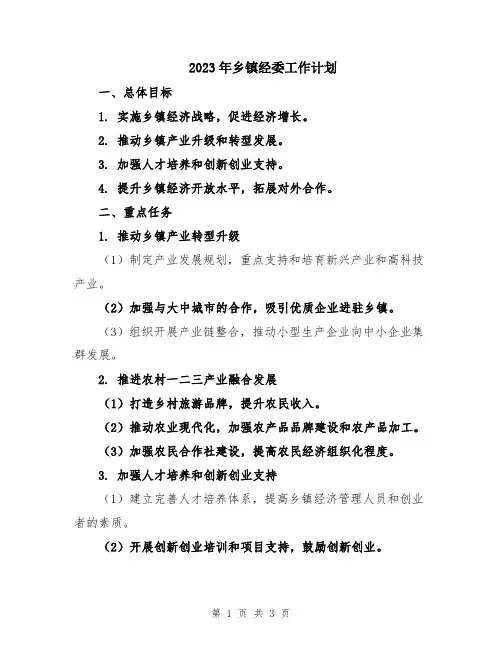 2023年乡镇经委工作计划

一、总体目标

1. 实施乡镇经济战略，促进经济增长。

2. 推动乡镇产业升级和转型发展。

3. 加强人才培养和创新创业支持。

4. 提升乡镇经济开放水平，拓展对外合作。

二、重点任务

1. 推动乡镇产业转型升级

（1）制定产业发展规划，重点支持和培育新兴产业和高科技产业。

（2）加强与大中城市的合作，吸引优质企业进驻乡镇。

（3）组织开展产业链整合，推动小型生产企业向中小企业集群发展。

2. 推进农村一二三产业融合发展

（1）打造乡村旅游品牌，提升农民收入。

（2）推动农业现代化，加强农产品品牌建设和农产品加工。

（3）加强农民合作社建设，提高农民经济组织化程度。

3. 加强人才培养和创新创业支持

（1）建立完善人才培养体系，提高乡镇经济管理人员和创业者的素质。

（2）开展创新创业培训和项目支持，鼓励创新创业。

第 1 页 共 3 页